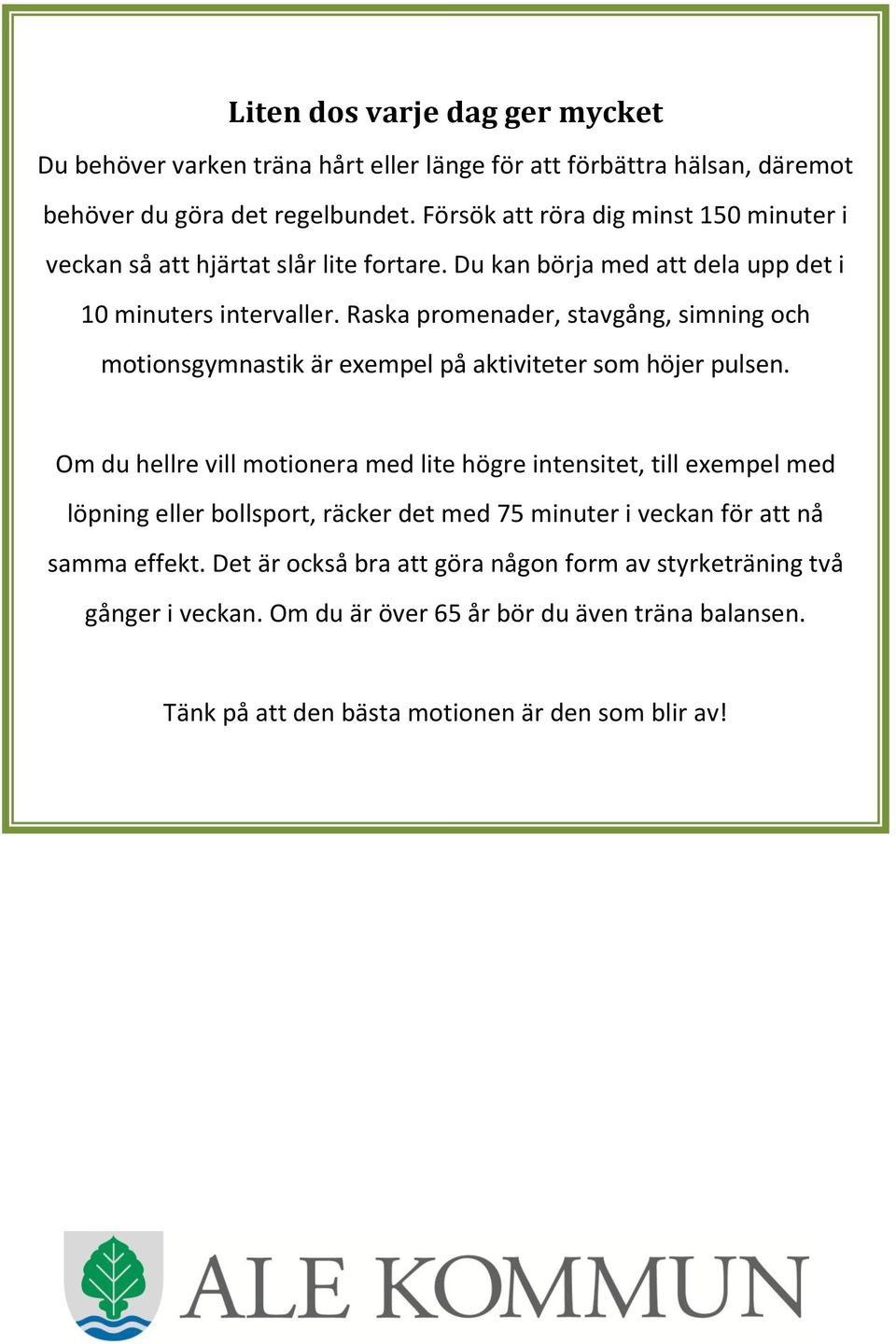 Liten dos varje dag ger mycket

Du behöver varken träna hårt eller länge för att förbättra hälsan, däremot behöver du göra det regelbundet. Försök att röra dig minst 150 minuter i veckan så att hjärtat slår lite fortare. Du kan börja med att dela upp det i 10 minuters intervaller. Raska promenader, stavgång, simning och motionsgymnastik är exempel på aktiviteter som höjer pulsen.

Om du hellre vill motionera med lite högre intensitet, till exempel med löpning eller bollsport, räcker det med 75 minuter i veckan för att nå samma effekt. Det är också bra att göra någon form av styrketräning två gånger i veckan. Om du är över 65 år bör du även träna balansen.

Tänk på att den bästa motionen är den som blir av!

ALE KOMMUN